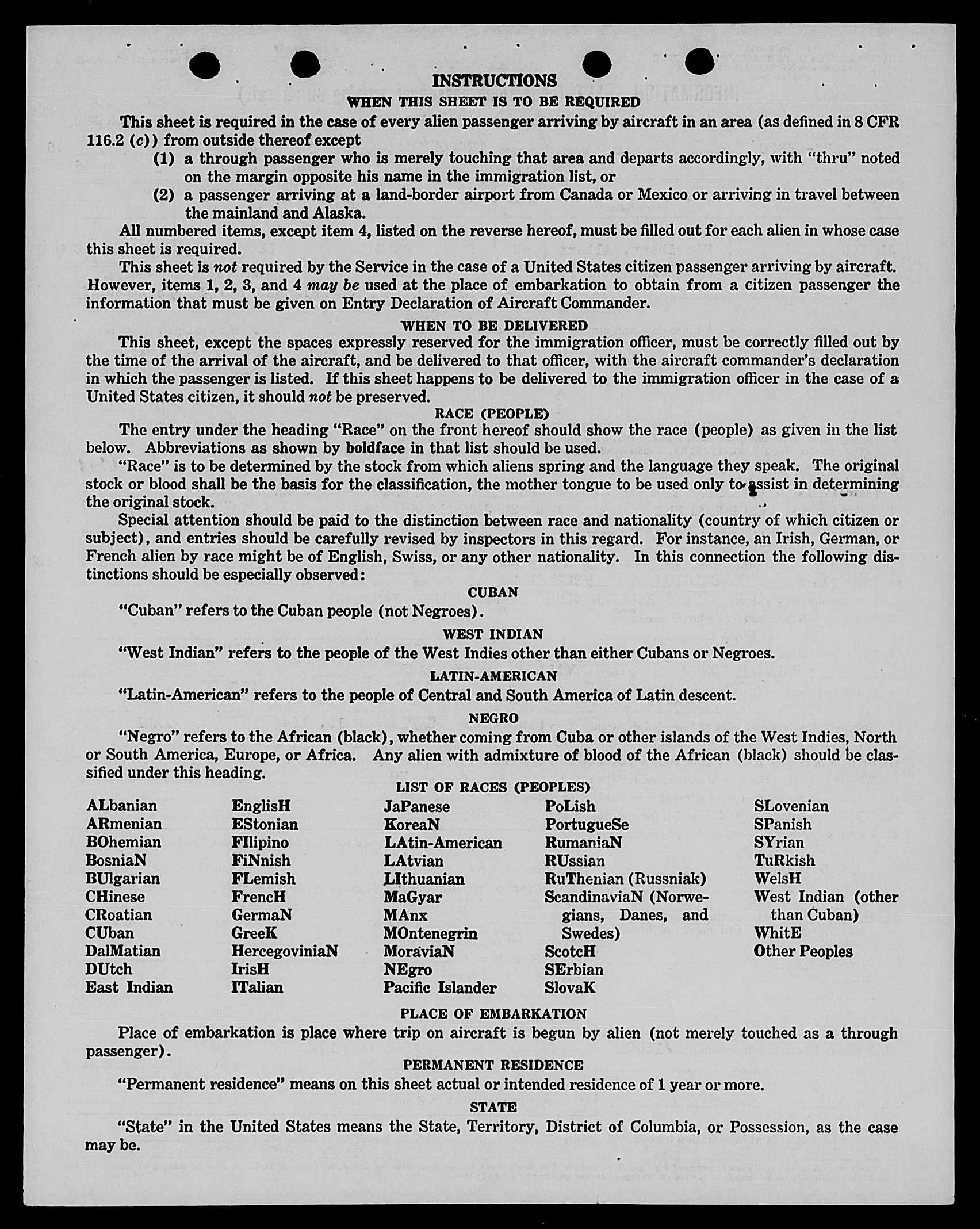 INSTRUCTIONS

WHEN THIS SHEET IS TO BE REQUIRED

This sheet is required in the case of every alien passenger arriving by aircraft in an area (as defined in 8 CFR 116.2 (c)) from outside thereof except

(1) a through passenger who is merely touching that area and departs accordingly, with "thru" noted on the margin opposite his name in the immigration list, or

(2) a passenger arriving at a land-border airport from Canada or Mexico or arriving in travel between the mainland and Alaska.

All numbered items, except item 4, listed on the reverse hereof, must be filled out for each alien in whose case this sheet is required.

This sheet is not required by the Service in the case of a United States citizen passenger arriving by aircraft. However, items 1, 2, 3, and 4 may be used at the place of embarkation to obtain from a citizen passenger the information that must be given on Entry Declaration of Aircraft Commander.

WHEN TO BE DELIVERED

This sheet, except the spaces expressly reserved for the immigration officer, must be correctly filled out by the time of the arrival of the aircraft, and be delivered to that officer, with the aircraft commander's declaration in which the passenger is listed. If this sheet happens to be delivered to the immigration officer in the case of a United States citizen, it should not be preserved.

RACE (PEOPLE)

The entry under the heading "Race" on the front hereof should show the race (people) as given in the list below. Abbreviations as shown by boldface in that list should be used.

"Race" is to be determined by the stock from which aliens spring and the language they speak. The original stock or blood shall be the basis for the classification, the mother tongue to be used only to assist in determining the original stock.

Special attention should be paid to the distinction between race and nationality (country of which citizen or subject), and entries should be carefully revised by inspectors in this regard. For instance, an Irish, German, or French alien by race might be of English, Swiss, or any other nationality. In this connection the following distinctions should be especially observed:

CUBAN

"Cuban" refers to the Cuban people (not Negroes).

WEST INDIAN

"West Indian" refers to the people of the West Indies other than either Cubans or Negroes.

LATIN-AMERICAN

"Latin-American" refers to the people of Central and South America of Latin descent.

NEGRO

"Negro" refers to the African (black), whether coming from Cuba or other islands of the West Indies, North or South America, Europe, or Africa. Any alien with admixture of blood of the African (black) should be classified under this heading.

LIST OF RACES (PEOPLES)

ALbanian
ARmenian
BOhemian
BosniaN
BUlgarian
CHinese
CRoatian
CUban
DalMatian
DUtch
East Indian

EnglisH
EStonian
FIlipino
FiNnish
FLemish
FrencH
GermaN
GreeK
HercegoviniaN
IrisH
ITalian

JaPanese
KoreaN
LAtin-American
LAtvian
LIthuanian
MaGyar
MAnx
MOntenegrin
MoraviaN
NEgro
Pacific Islander

PoLish
PortugueSe
RumaniaN
RUssian
RuThenian (Russniak)
ScandinaviaN (Norwegians, Danes, and Swedes)
ScotcH
SErbian
SlovaK

SLovenian
SPanish
SYrian
TuRkish
WelsH
West Indian (other than Cuban)
WhitE
Other Peoples

PLACE OF EMBARKATION

Place of embarkation is place where trip on aircraft is begun by alien (not merely touched as a through passenger).

PERMANENT RESIDENCE

"Permanent residence" means on this sheet actual or intended residence of 1 year or more.

STATE

"State" in the United States means the State, Territory, District of Columbia, or Possession, as the case may be.